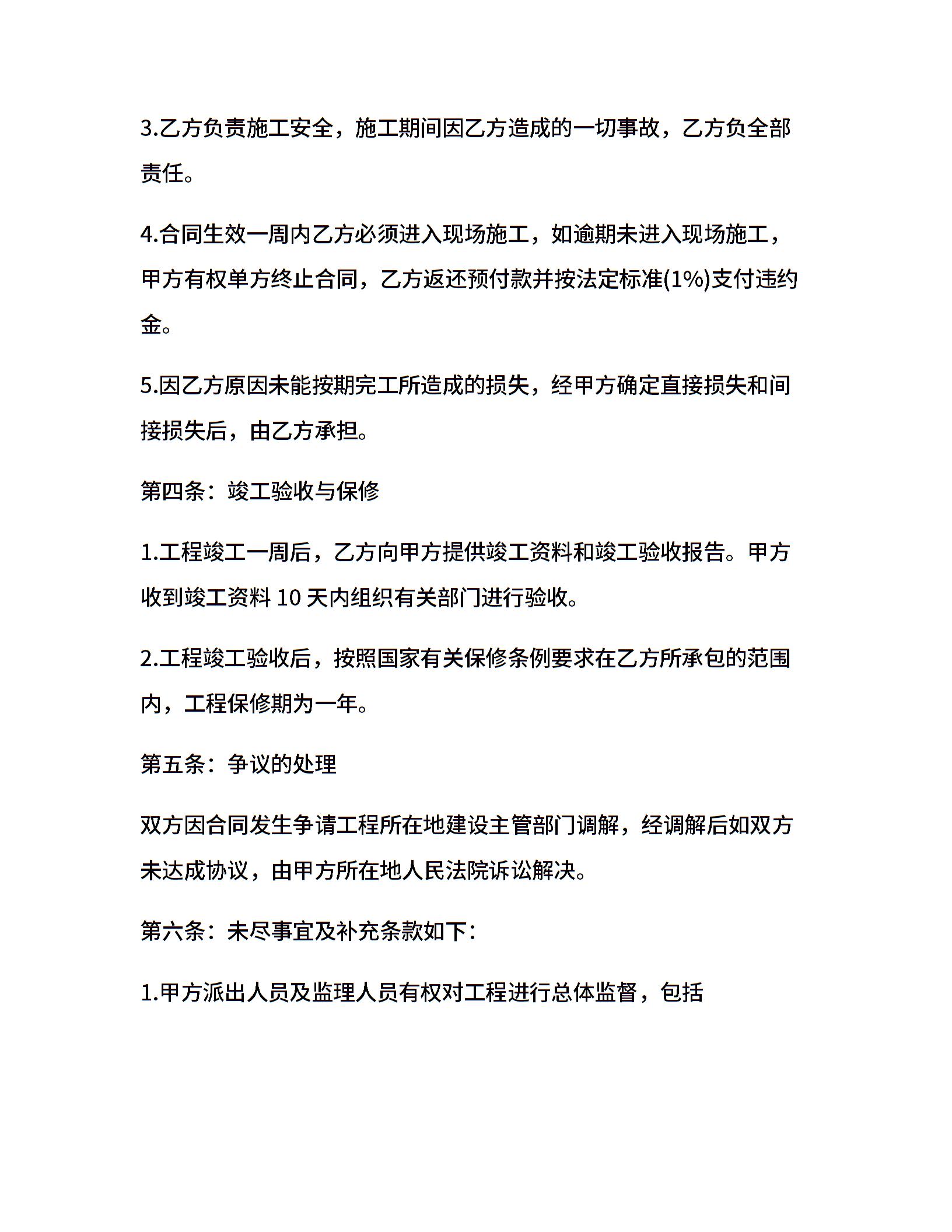 3.乙方负责施工安全，施工期间因乙方造成的一切事故，乙方负全部责任。

4.合同生效一周内乙方必须进入现场施工，如逾期未进入现场施工，甲方有权单方终止合同，乙方返还预付款并按法定标准(1%)支付违约金。

5.因乙方原因未能按期完工所造成的损失，经甲方确定直接损失和间接损失后，由乙方承担。

第四条：竣工验收与保修

1.工程竣工一周后，乙方向甲方提供竣工资料和竣工验收报告。甲方收到竣工资料 10 天内组织有关部门进行验收。

2.工程竣工验收后，按照国家有关保修条例要求在乙方所承包的范围内，工程保修期为一年。

第五条：争议的处理

双方因合同发生争请工程所在地建设主管部门调解，经调解后如双方未达成协议，由甲方所在地人民法院诉讼解决。

第六条：未尽事宜及补充条款如下：

1.甲方派出人员及监理人员有权对工程进行总体监督，包括